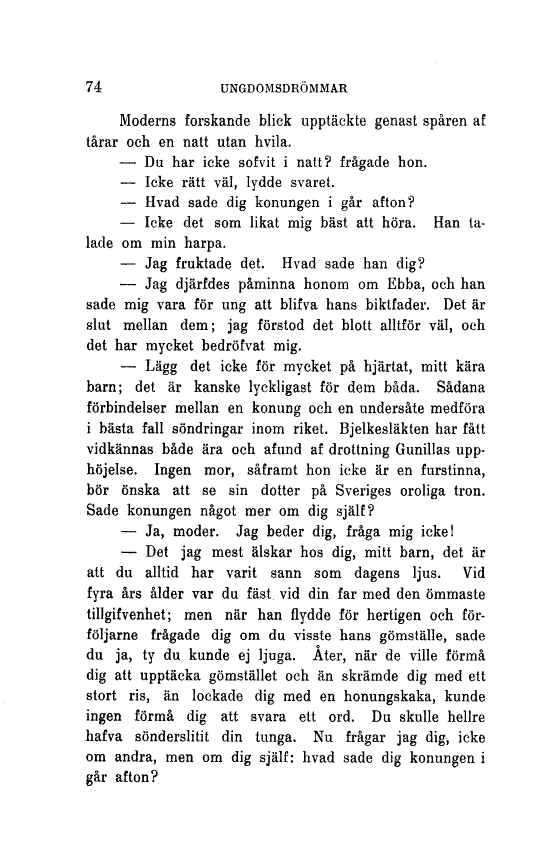 74 UNGDOMSDRÖMMAR

Moderns forskande blick upptäckte genast spåren af tårar och en natt utan hvila.

— Du har icke sofvit i natt? frågade hon.

— Icke rätt väl, lydde svaret.

— Hvad sade dig konungen i går afton?

— Icke det som likat mig bäst att höra. Han talade om min harpa.

— Jag fruktade det. Hvad sade han dig?

— Jag djärfdes påminna honom om Ebba, och han sade mig vara för ung att blifva hans biktfader. Det är slut mellan dem; jag förstod det blott alltför väl, och det har mycket bedröfvat mig.

— Lägg det icke för mycket på hjärtat, mitt kära barn; det är kanske lyckligast för dem båda. Sådana förbindelser mellan en konung och en undersåte medföra i bästa fall söndringar inom riket. Bjelkesläkten har fått vidkännas både ära och afund af drottning Gunillas upphöjelse. Ingen mor, såframt hon icke är en furstinna, bör önska att se sin dotter på Sveriges oroliga tron. Sade konungen något mer om dig själf?

— Ja, moder. Jag beder dig, fråga mig icke!

— Det jag mest älskar hos dig, mitt barn, det är att du alltid har varit sann som dagens ljus. Vid fyra års ålder var du fäst vid din far med den ömmaste tillgifvenhet; men när han flydde för hertigen och förföljarne frågade dig om du visste hans gömställe, sade du ja, ty du kunde ej ljuga. Åter, när de ville förmå dig att upptäcka gömstället och än skrämde dig med ett stort ris, än lockade dig med en honungskaka, kunde ingen förmå dig att svara ett ord. Du skulle hellre hafva sönderslitit din tunga. Nu frågar jag dig, icke om andra, men om dig själf: hvad sade dig konungen i går afton?